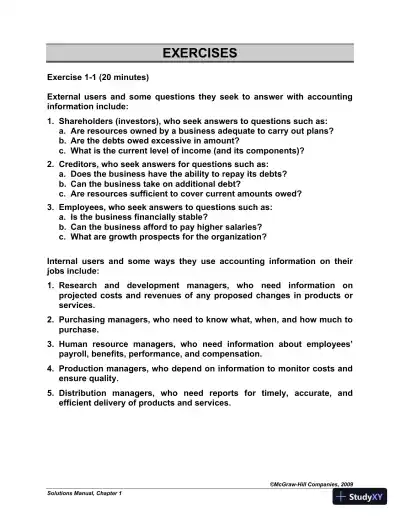 EXERCISES

Exercise 1-1 (20 minutes)

External users and some questions they seek to answer with accounting information include:

1. Shareholders (investors), who seek answers to questions such as:
a. Are resources owned by a business adequate to carry out plans?
b. Are the debts owed excessive in amount?
c. What is the current level of income (and its components)?

2. Creditors, who seek answers for questions such as:
a. Does the business have the ability to repay its debts?
b. Can the business take on additional debt?
c. Are resources sufficient to cover current amounts owed?

3. Employees, who seek answers to questions such as:
a. Is the business financially stable?
b. Can the business afford to pay higher salaries?
c. What are growth prospects for the organization?

Internal users and some ways they use accounting information on their jobs include:

1. Research and development managers, who need information on projected costs and revenues of any proposed changes in products or services.

2. Purchasing managers, who need to know what, when, and how much to purchase.

3. Human resource managers, who need information about employees' payroll, benefits, performance, and compensation.

4. Production managers, who depend on information to monitor costs and ensure quality.

5. Distribution managers, who need reports for timely, accurate, and efficient delivery of products and services.

©McGraw-Hill Companies, 2009

Solutions Manual, Chapter 1

StudyXY